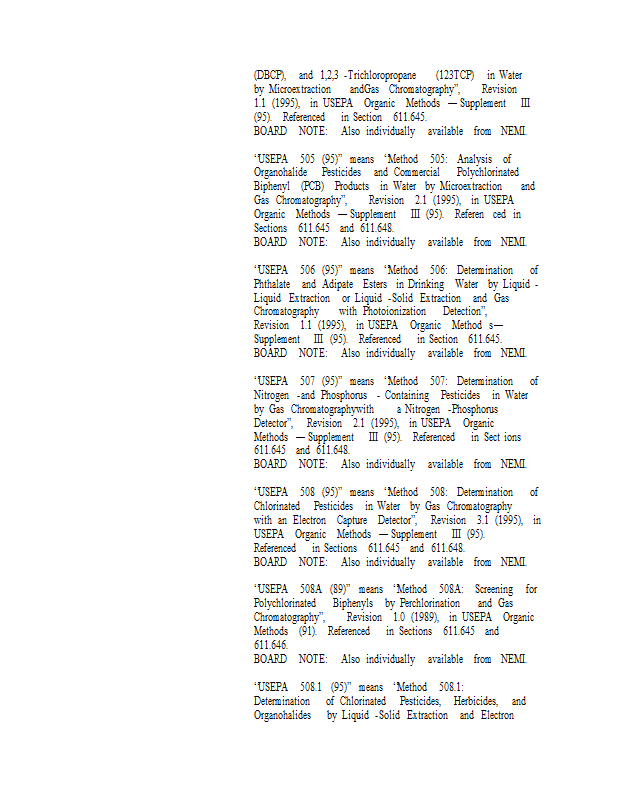 (DBCP), and 1,2,3 -Trichloropropane (123TCP) in Water by Microextraction andGas Chromatography", Revision 1.1 (1995), in USEPA Organic Methods — Supplement III (95). Referenced in Section 611.645.
BOARD NOTE: Also individually available from NEMI.

"USEPA 505 (95)" means "Method 505: Analysis of Organohalide Pesticides and Commercial Polychlorinated Biphenyl (PCB) Products in Water by Microextraction and Gas Chromatography", Revision 2.1 (1995), in USEPA Organic Methods — Supplement III (95). Referen ced in Sections 611.645 and 611.648.
BOARD NOTE: Also individually available from NEMI.

"USEPA 506 (95)" means "Method 506: Determination of Phthalate and Adipate Esters in Drinking Water by Liquid - Liquid Extraction or Liquid -Solid Extraction and Gas Chromatography with Photoionization Detection", Revision 1.1 (1995), in USEPA Organic Method s— Supplement III (95). Referenced in Section 611.645.
BOARD NOTE: Also individually available from NEMI.

"USEPA 507 (95)" means "Method 507: Determination of Nitrogen -and Phosphorus - Containing Pesticides in Water by Gas Chromatographywith a Nitrogen -Phosphorus Detector", Revision 2.1 (1995), in USEPA Organic Methods — Supplement III (95). Referenced in Sect ions 611.645 and 611.648.
BOARD NOTE: Also individually available from NEMI.

"USEPA 508 (95)" means "Method 508: Determination of Chlorinated Pesticides in Water by Gas Chromatography with an Electron Capture Detector", Revision 3.1 (1995), in USEPA Organic Methods — Supplement III (95). Referenced in Sections 611.645 and 611.648.
BOARD NOTE: Also individually available from NEMI.

"USEPA 508A (89)" means "Method 508A: Screening for Polychlorinated Biphenyls by Perchlorination and Gas Chromatography", Revision 1.0 (1989), in USEPA Organic Methods (91). Referenced in Sections 611.645 and 611.646.
BOARD NOTE: Also individually available from NEMI.

"USEPA 508.1 (95)" means "Method 508.1: Determination of Chlorinated Pesticides, Herbicides, and Organohalides by Liquid -Solid Extraction and Electron